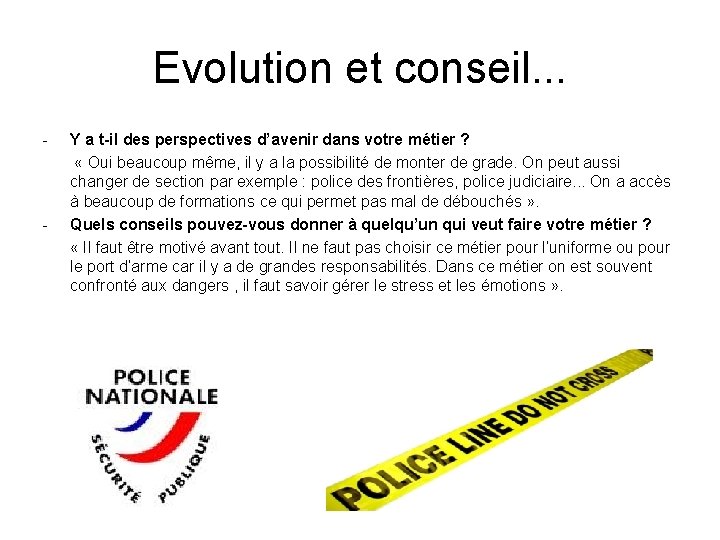 Evolution et conseil...

- Y a t-il des perspectives d'avenir dans votre métier ?

« Oui beaucoup même, il y a la possibilité de monter de grade. On peut aussi changer de section par exemple : police des frontières, police judiciaire... On a accès à beaucoup de formations ce qui permet pas mal de débouchés ».

- Quels conseils pouvez-vous donner à quelqu'un qui veut faire votre métier ?

« Il faut être motivé avant tout. Il ne faut pas choisir ce métier pour l'uniforme ou pour le port d'arme car il y a de grandes responsabilités. Dans ce métier on est souvent confronté aux dangers , il faut savoir gérer le stress et les émotions ».

POLICE
NATIONALE
SÉCURITÉ
PUBLIQUE

POLICE LINE DO NOT CROSS